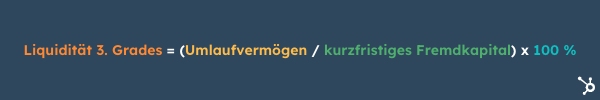 Liquidität 3. Grades = (Umlaufvermögen / kurzfristiges Fremdkapital) x 100 %